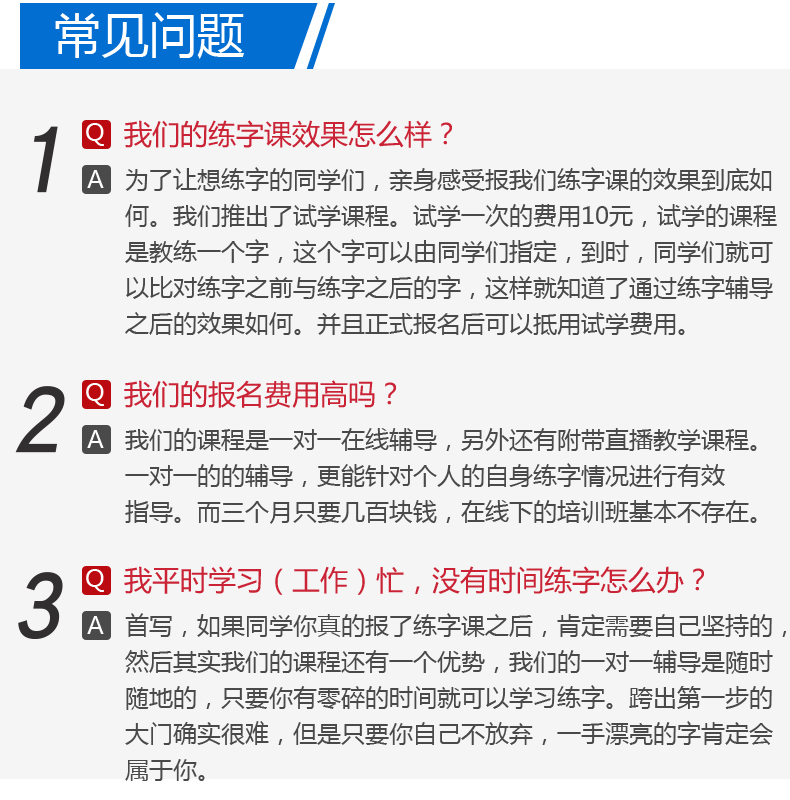 常见问题

1

Q 我们的练字课效果怎么样？

A 为了让想练字的同学们，亲身感受报我们练字课的效果到底如何。我们推出了试学课程。试学一次的费用10元，试学的课程是教练一个字，这个字可以由同学们指定，到时，同学们就可以比对练字之前与练字之后的字，这样就知道了通过练字辅导之后的效果如何。并且正式报名后可以抵用试学费用。

2

Q 我们的报名费用高吗？

A 我们的课程是一对一在线辅导，另外还有附带直播教学课程。一对一的的辅导，更能针对个人的自身练字情况进行有效指导。而三个月只要几百块钱，在线下的培训班基本不存在。

3

Q 我平时学习（工作）忙，没有时间练字怎么办？

A 首写，如果同学你真的报了练字课之后，肯定需要自己坚持的，然后其实我们的课程还有一个优势，我们的一对一辅导是随时随地的，只要你有零碎的时间就可以学习练字。跨出第一步的大门确实很难，但是只要你自己不放弃，一手漂亮的字肯定会属于你。